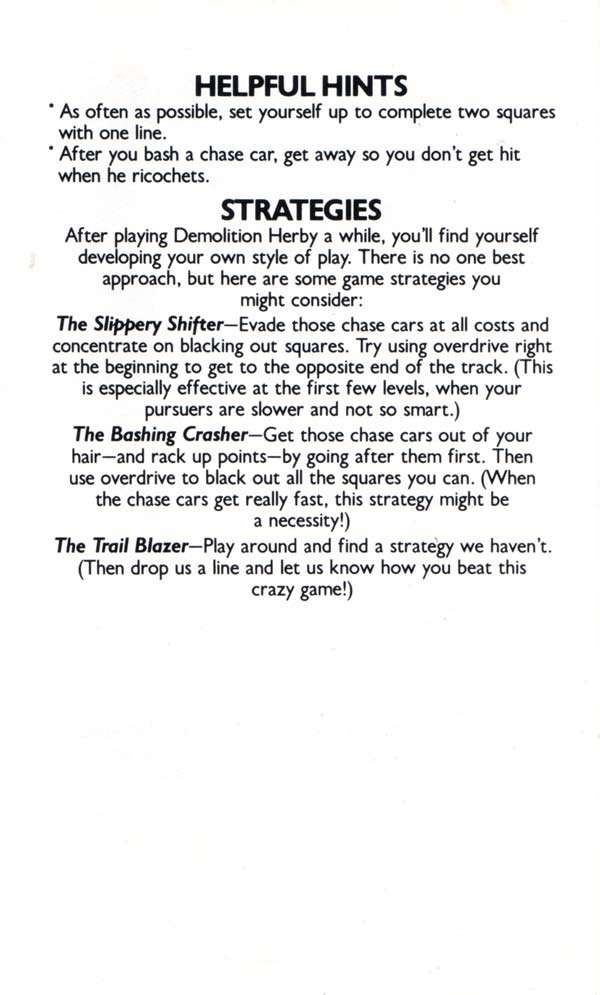 HELPFUL HINTS

• As often as possible, set yourself up to complete two squares with one line.

• After you bash a chase car, get away so you don't get hit when he ricochets.

STRATEGIES

After playing Demolition Herby a while, you'll find yourself developing your own style of play. There is no one best approach, but here are some game strategies you might consider:

The Slippery Shifter—Evade those chase cars at all costs and concentrate on blacking out squares. Try using overdrive right at the beginning to get to the opposite end of the track. (This is especially effective at the first few levels, when your pursuers are slower and not so smart.)

The Bashing Crasher—Get those chase cars out of your hair—and rack up points—by going after them first. Then use overdrive to black out all the squares you can. (When the chase cars get really fast, this strategy might be a necessity!)

The Trail Blazer—Play around and find a strategy we haven't. (Then drop us a line and let us know how you beat this crazy game!)